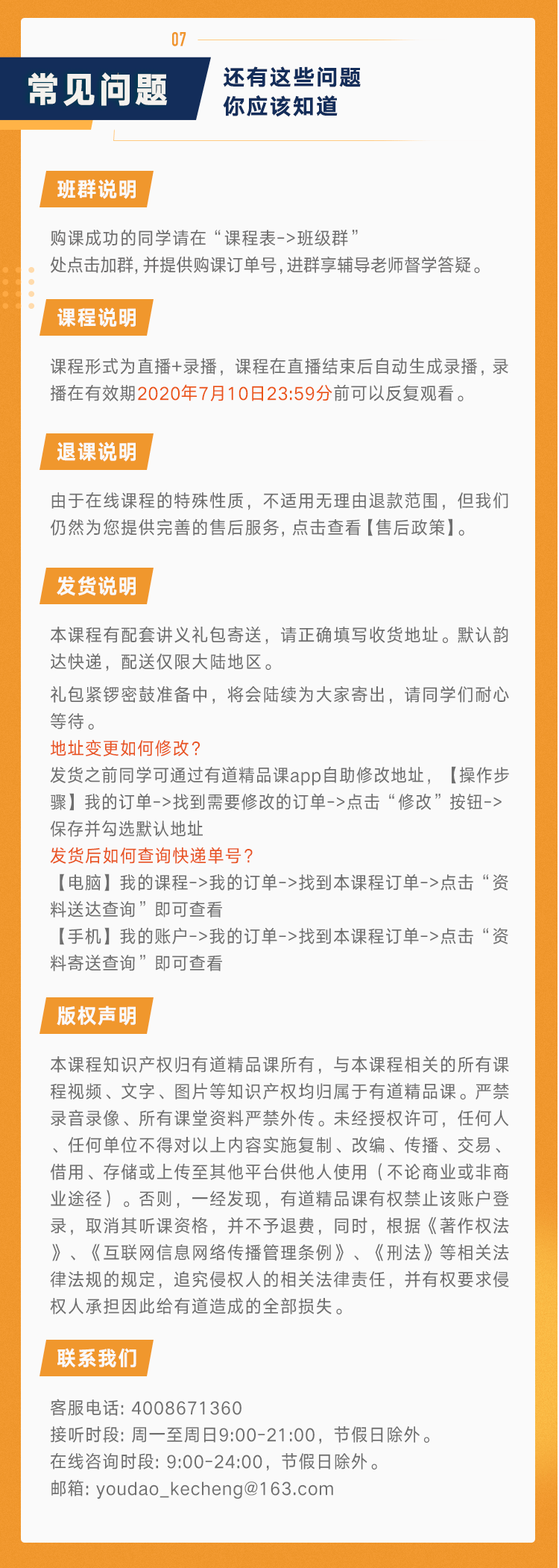 07

常见问题

还有这些问题
你应该知道

班群说明

购课成功的同学请在“课程表->班级群”处点击加群，并提供购课订单号，进群享辅导老师督学答疑。

课程说明

课程形式为直播+录播，课程在直播结束后自动生成录播，录播在有效期2020年7月10日23:59分前可以反复观看。

退课说明

由于在线课程的特殊性质，不适用无理由退款范围，但我们仍然为您提供完善的售后服务，点击查看【售后政策】。

发货说明

本课程有配套讲义礼包寄送，请正确填写收货地址。默认韵达快递，配送仅限大陆地区。

礼包紧锣密鼓准备中，将会陆续为大家寄出，请同学们耐心等待。

地址变更如何修改？
发货之前同学可通过有道精品课app自助修改地址，【操作步骤】我的订单->找到需要修改的订单->点击“修改”按钮->保存并勾选默认地址
发货后如何查询快递单号？
【电脑】我的课程->我的订单->找到本课程订单->点击“资料送达查询”即可查看
【手机】我的账户->我的订单->找到本课程订单->点击“资料寄送查询”即可查看

版权声明

本课程知识产权归有道精品课所有，与本课程相关的所有课程视频、文字、图片等知识产权均归属于有道精品课。严禁录音录像、所有课堂资料严禁外传。未经授权许可，任何人、任何单位不得对以上内容实施复制、改编、传播、交易、借用、存储或上传至其他平台供他人使用（不论商业或非商业途径）。否则，一经发现，有道精品课有权禁止该账户登录，取消其听课资格，并不予退费，同时，根据《著作权法》、《互联网信息网络传播管理条例》、《刑法》等相关法律法规的规定，追究侵权人的相关法律责任，并有权要求侵权人承担因此给有道造成的全部损失。

联系我们

客服电话: 4008671360
接听时段: 周一至周日9:00-21:00，节假日除外。
在线咨询时段: 9:00-24:00，节假日除外。
邮箱: youdao_kecheng@163.com